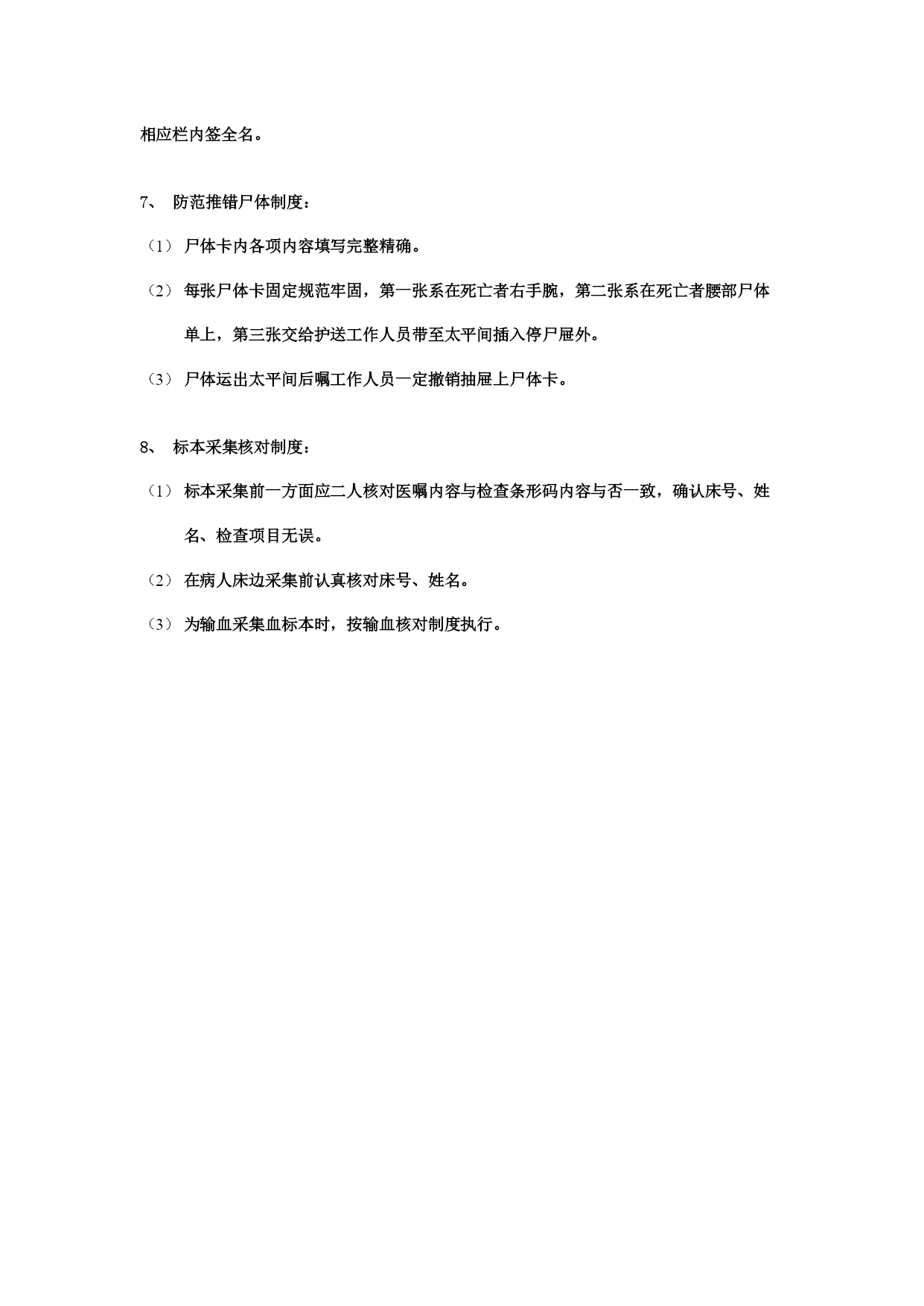 相应栏内签全名。

7、 防范推错尸体制度：

（1） 尸体卡内各项内容填写完整精确。

（2） 每张尸体卡固定规范牢固，第一张系在死亡者右手腕，第二张系在死亡者腰部尸体单上，第三张交给护送工作人员带至太平间插入停尸屉外。

（3） 尸体运出太平间后嘱工作人员一定撤销抽屉上尸体卡。

8、 标本采集核对制度：

（1） 标本采集前一方面应二人核对医嘱内容与检查条形码内容与否一致，确认床号、姓名、检查项目无误。

（2） 在病人床边采集前认真核对床号、姓名。

（3） 为输血采集血标本时，按输血核对制度执行。